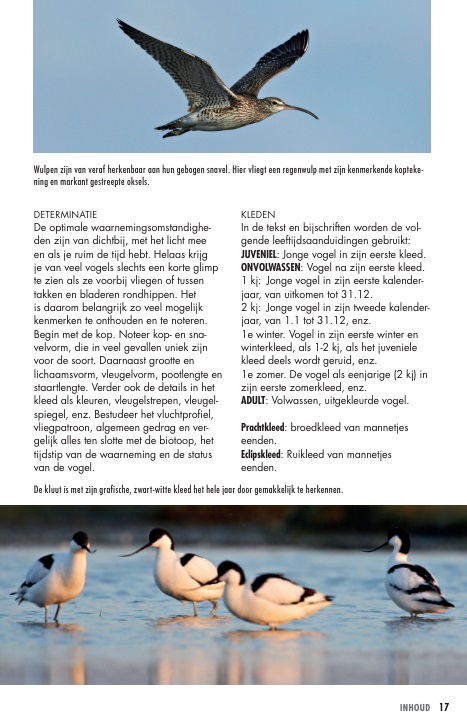 Wulpen zijn van veraf herkenbaar aan hun gebogen snavel. Hier vliegt een regenwulp met zijn kenmerkende koptekening en markant gestreepte oksels.

DETERMINATIE
De optimale waarnemingsomstandigheden zijn van dichtbij, met het licht mee en als je ruim de tijd hebt. Helaas krijg je van veel vogels slechts een korte glimp te zien als ze voorbij vliegen of tussen takken en bladeren rondhippen. Het is daarom belangrijk zo veel mogelijk kenmerken te onthouden en te noteren. Begin met de kop. Noteer kop- en snavelvorm, die in veel gevallen uniek zijn voor de soort. Daarnaast grootte en lichaamsvorm, vleugelvorm, pootlengte en staartlengte. Verder ook de details in het kleed als kleuren, vleugelstrepen, vleugelspiegel, enz. Bestudeer het vluchtprofiel, vliegpatroon, algemeen gedrag en vergelijk alles ten slotte met de biotoop, het tijdstip van de waarneming en de status van de vogel.

KLEDEN
In de tekst en bijschriften worden de volgende leeftijdsaanduidingen gebruikt:
JUVENIEL: Jonge vogel in zijn eerste kleed.
ONVOLWASSEN: Vogel na zijn eerste kleed.
1 kj: Jonge vogel in zijn eerste kalenderjaar, van uitkomen tot 31.12.
2 kj: Jonge vogel in zijn tweede kalenderjaar, van 1.1 tot 31.12, enz.
1e winter. Vogel in zijn eerste winter en winterkleed, als 1-2 kj, als het juveniele kleed deels wordt geruid, enz.
1e zomer. De vogel als eenjarige (2 kj) in zijn eerste zomerkleed, enz.
ADULT: Volwassen, uitgekleurde vogel.

Prachtkleed: broedkleed van mannetjes eenden.
Eclipskleed: Ruikleed van mannetjes eenden.

De kluut is met zijn grafische, zwart-witte kleed het hele jaar door gemakkelijk te herkennen.

INHOUD 17